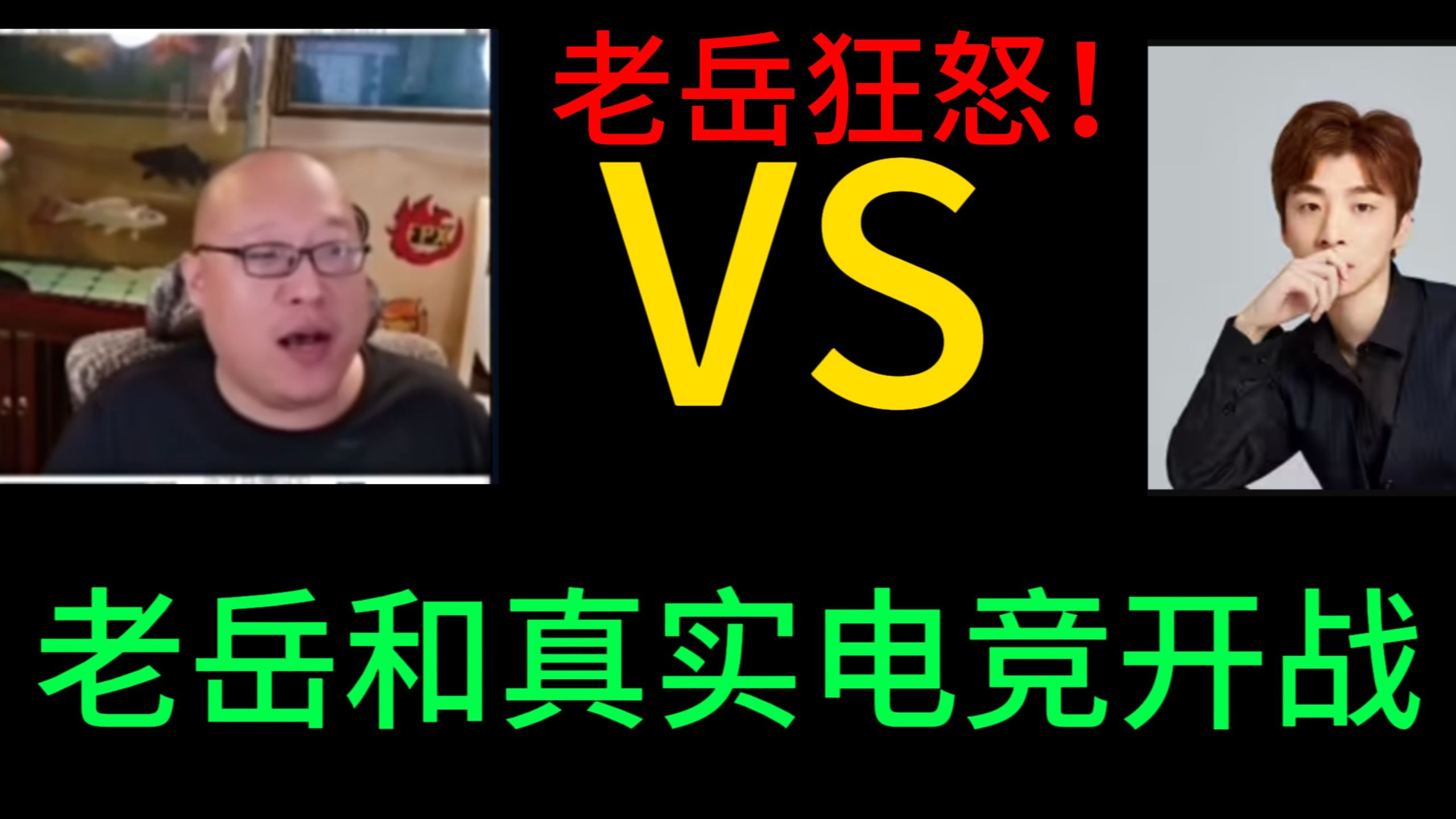 老岳狂怒！

VS

老岳和真实电竞开战